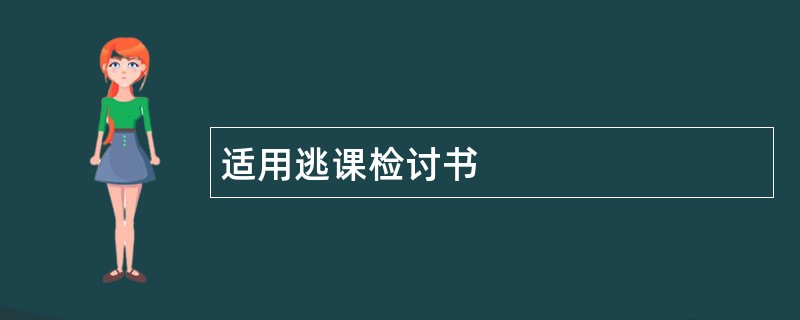 适用逃课检讨书